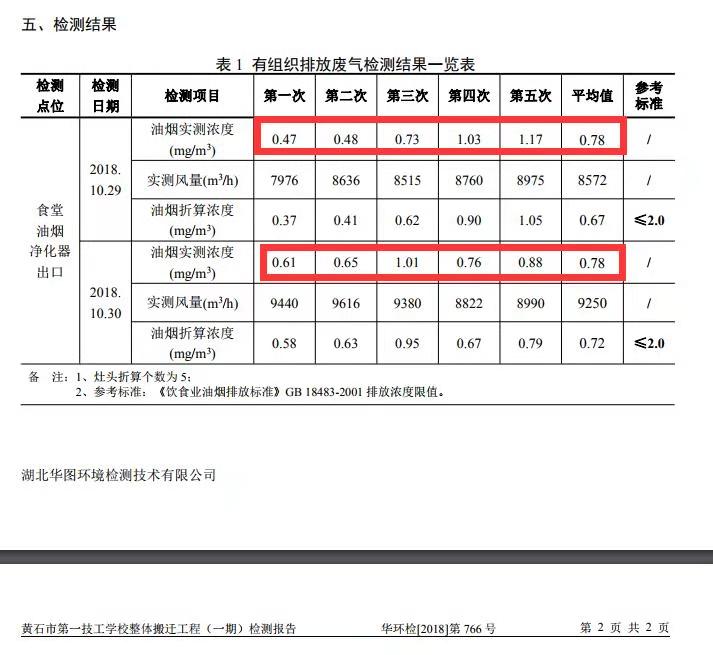 五、检测结果

表 1 有组织排放废气检测结果一览表

| 检测点位 | 检测日期 | 检测项目 | 第一次 | 第二次 | 第三次 | 第四次 | 第五次 | 平均值 | 参考标准 |
|---|---|---|---|---|---|---|---|---|---|
| 食堂油烟净化器出口 | 2018.10.29 | 油烟实测浓度 (mg/m$^3$) | 0.47 | 0.48 | 0.73 | 1.03 | 1.17 | 0.78 | / |
| | | 实测风量(m$^3$/h) | 7976 | 8636 | 8515 | 8760 | 8975 | 8572 | / |
| | | 油烟折算浓度 (mg/m$^3$) | 0.37 | 0.41 | 0.62 | 0.90 | 1.05 | 0.67 | ≤2.0 |
| | 2018.10.30 | 油烟实测浓度 (mg/m$^3$) | 0.61 | 0.65 | 1.01 | 0.76 | 0.88 | 0.78 | / |
| | | 实测风量(m$^3$/h) | 9440 | 9616 | 9380 | 8822 | 8990 | 9250 | / |
| | | 油烟折算浓度 (mg/m$^3$) | 0.58 | 0.63 | 0.95 | 0.67 | 0.79 | 0.72 | ≤2.0 |

备 注：1、灶头折算个数为 5；
2、参考标准：《饮食业油烟排放标准》GB 18483-2001 排放浓度限值。

湖北华图环境检测技术有限公司

黄石市第一技工学校整体搬迁工程（一期）检测报告 华环检[2018]第 766 号 第 2 页 共 2 页